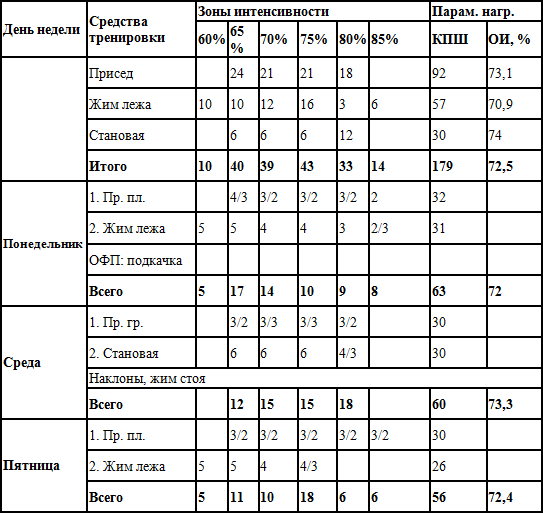 | День недели | Средства тренировки | Зоны интенсивности | | | | | | Парам. нагр. | |
|---|---|---|---|---|---|---|---|---|---|
| | | 60% | 65 % | 70% | 75% | 80% | 85% | КПШ | ОИ, % |
| | Присед | | 24 | 21 | 21 | 18 | | 92 | 73,1 |
| | Жим лежа | 10 | 10 | 12 | 16 | 3 | 6 | 57 | 70,9 |
| | Становая | | 6 | 6 | 6 | 12 | | 30 | 74 |
| | **Итого** | **10** | **40** | **39** | **43** | **33** | **14** | **179** | **72,5** |
| **Понедельник** | 1. Пр. пл. | | 4/3 | 3/2 | 3/2 | 3/2 | 2 | 32 | |
| | 2. Жим лежа | 5 | 5 | 4 | 4 | 3 | 2/3 | 31 | |
| | ОФП: подкачка | | | | | | | | |
| | **Всего** | **5** | **17** | **14** | **10** | **9** | **8** | **63** | **72** |
| **Среда** | 1. Пр. гр. | | 3/2 | 3/3 | 3/3 | 3/2 | | 30 | |
| | 2. Становая | | 6 | 6 | 6 | 4/3 | | 30 | |
| | Наклоны, жим стоя | | | | | | | | |
| | **Всего** | | **12** | **15** | **15** | **18** | | **60** | **73,3** |
| **Пятница** | 1. Пр. пл. | | 3/2 | 3/2 | 3/2 | 3/2 | 3/2 | 30 | |
| | 2. Жим лежа | 5 | 5 | 4 | 4/3 | | | 26 | |
| | **Всего** | **5** | **11** | **10** | **18** | **6** | **6** | **56** | **72,4** |